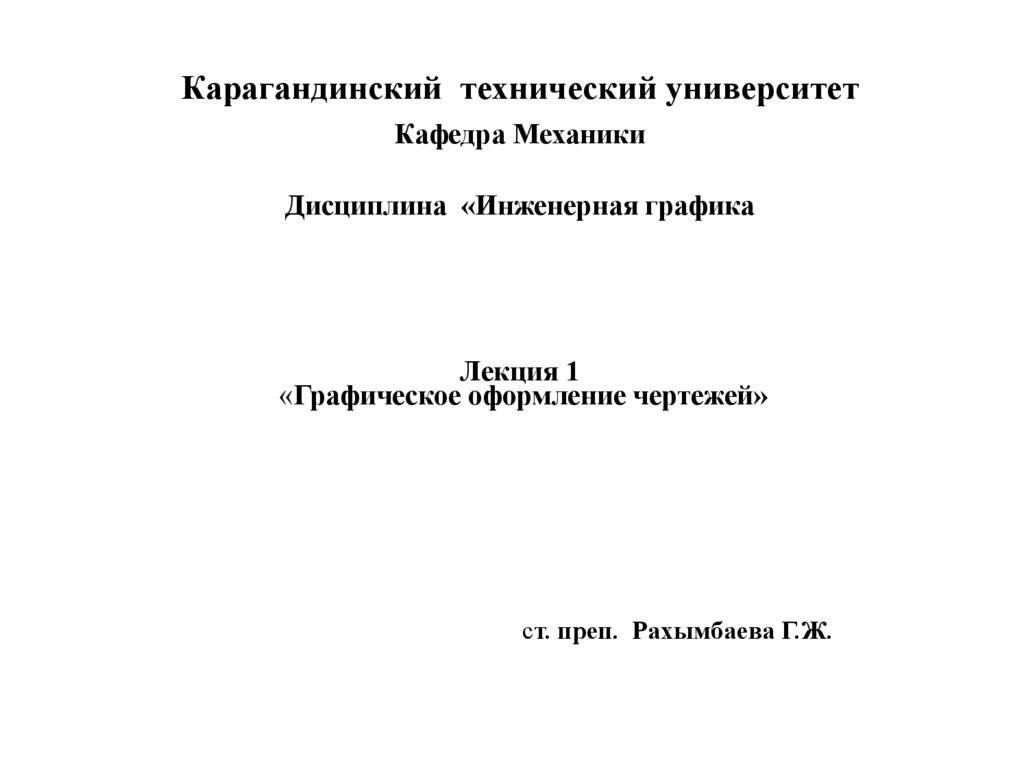 Карагандинский технический университет

Кафедра Механики

Дисциплина «Инженерная графика

Лекция 1
«Графическое оформление чертежей»

ст. преп. Рахымбаева Г.Ж.